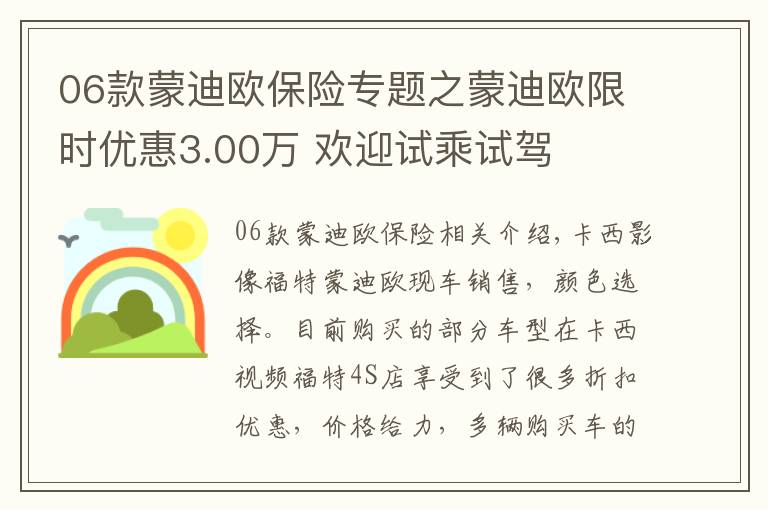 06款蒙迪欧保险专题之蒙迪欧限时优惠3.00万 欢迎试乘试驾

06款蒙迪欧保险相关介绍，卡西影像福特蒙迪欧现车销售，颜色选择。目前购买的部分车型在卡西视频福特4S店享受到了很多折扣优惠，价格给力，多辆购买车的